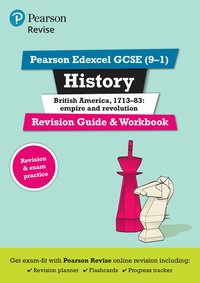 Pearson
Revise

Pearson Edexcel GCSE (9–1)

History

British America, 1713–83: empire and revolution

Revision Guide & Workbook

Revision & exam practice

Get exam-fit with Pearson Revise online revision including:
✔ Revision planner ✔ Flashcards ✔ Progress tracker